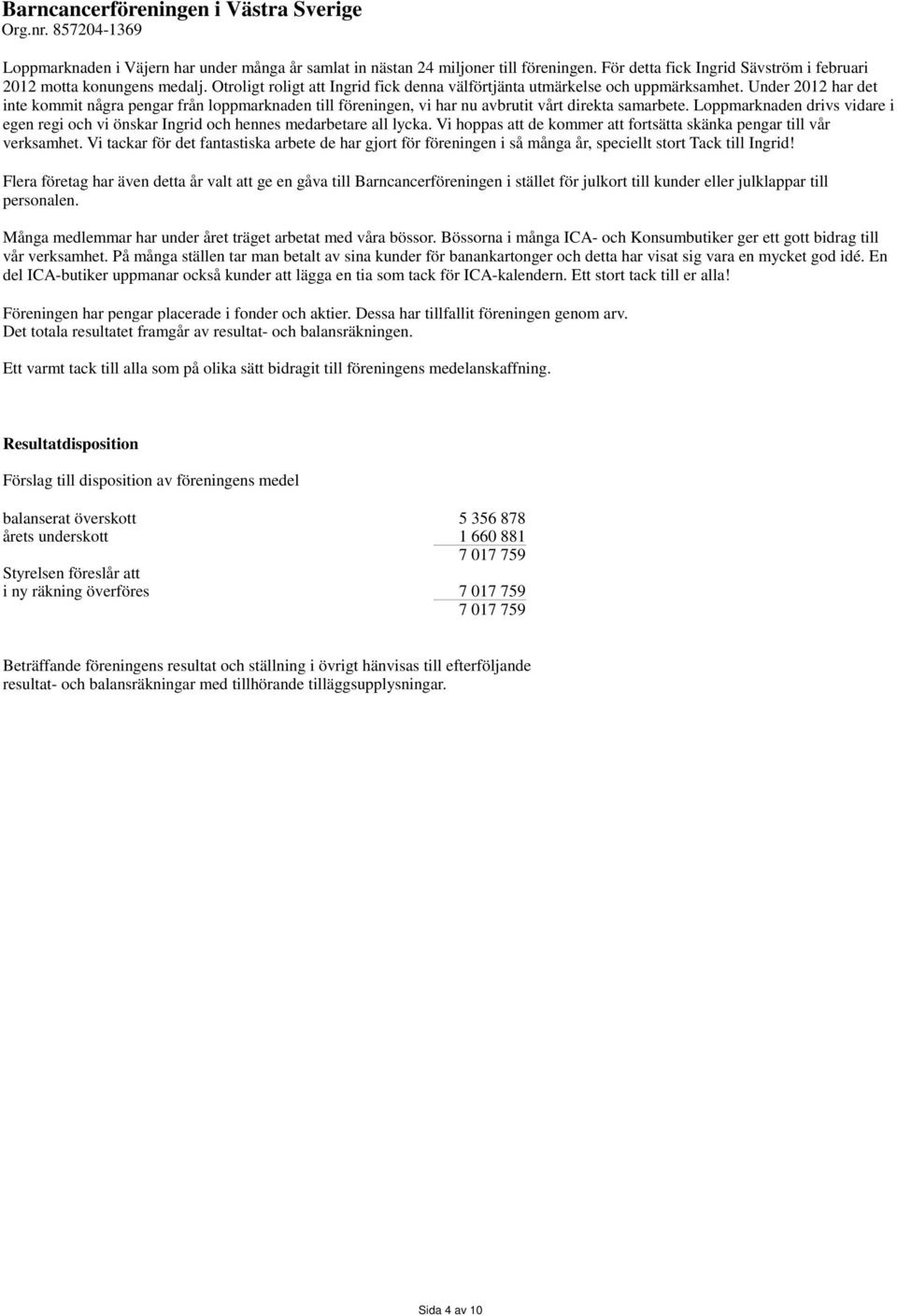 Barncancerföreningen i Västra Sverige
Org.nr. 857204-1369

Loppmarknaden i Väjern har under många år samlat in nästan 24 miljoner till föreningen. För detta fick Ingrid Sävström i februari 2012 motta konungens medalj. Otroligt roligt att Ingrid fick denna välförtjänta utmärkelse och uppmärksamhet. Under 2012 har det inte kommit några pengar från loppmarknaden till föreningen, vi har nu avbrutit vårt direkta samarbete. Loppmarknaden drivs vidare i egen regi och vi önskar Ingrid och hennes medarbetare all lycka. Vi hoppas att de kommer att fortsätta skänka pengar till vår verksamhet. Vi tackar för det fantastiska arbete de har gjort för föreningen i så många år, speciellt stort Tack till Ingrid!

Flera företag har även detta år valt att ge en gåva till Barncancerföreningen i stället för julkort till kunder eller julklappar till personalen.

Många medlemmar har under året träget arbetat med våra bössor. Bössorna i många ICA- och Konsumbutiker ger ett gott bidrag till vår verksamhet. På många ställen tar man betalt av sina kunder för banankartonger och detta har visat sig vara en mycket god idé. En del ICA-butiker uppmanar också kunder att lägga en tia som tack för ICA-kalendern. Ett stort tack till er alla!

Föreningen har pengar placerade i fonder och aktier. Dessa har tillfallit föreningen genom arv.
Det totala resultatet framgår av resultat- och balansräkningen.

Ett varmt tack till alla som på olika sätt bidragit till föreningens medelanskaffning.

Resultatdisposition

Förslag till disposition av föreningens medel

| | |
|---|---|
| balanserat överskott | 5 356 878 |
| årets underskott | 1 660 881 |
| | 7 017 759 |
| Styrelsen föreslår att | |
| i ny räkning överföres | 7 017 759 |
| | 7 017 759 |

Beträffande föreningens resultat och ställning i övrigt hänvisas till efterföljande resultat- och balansräkningar med tillhörande tilläggsupplysningar.

Sida 4 av 10